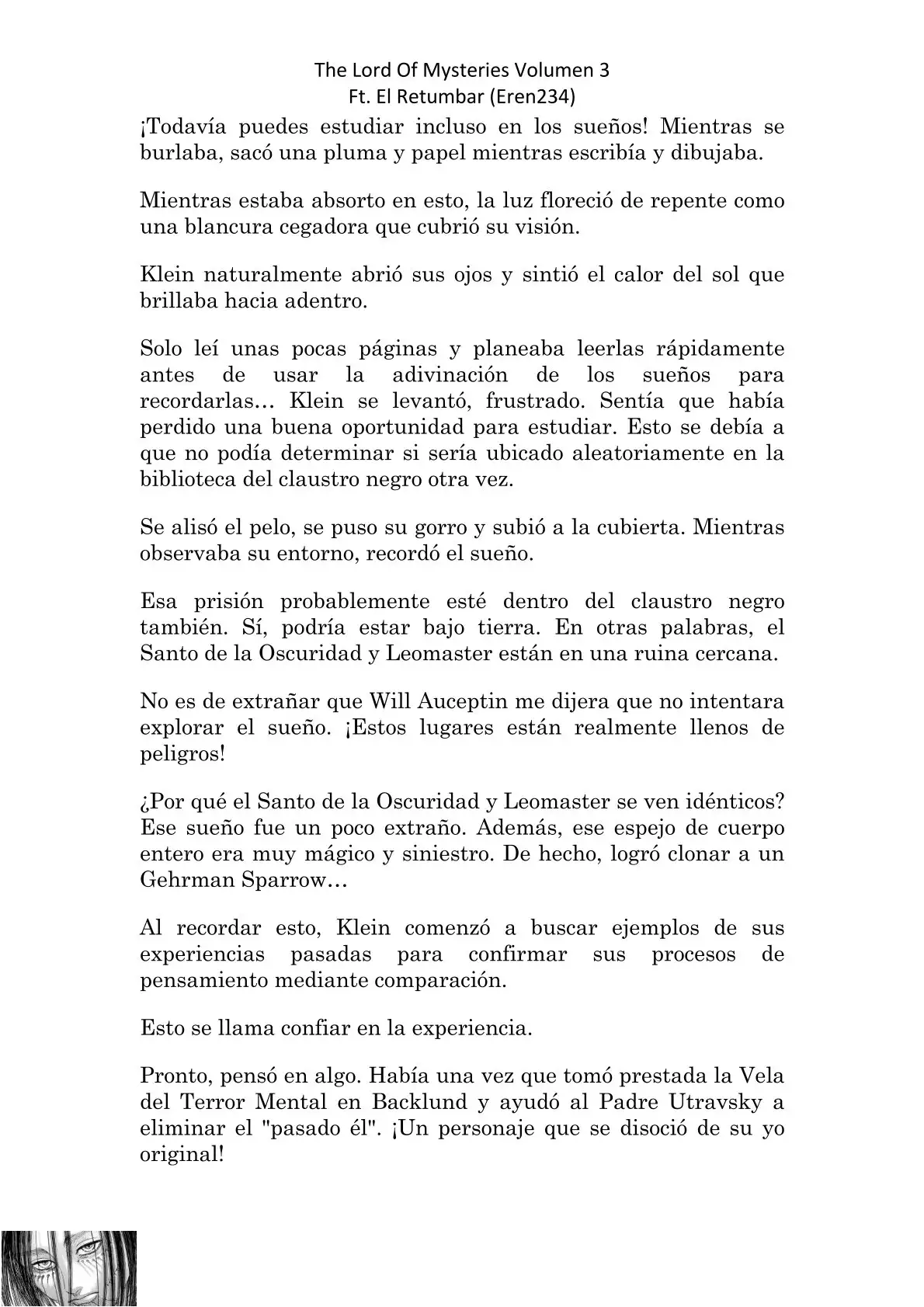 The Lord Of Mysteries Volumen 3
Ft. El Retumbar (Eren234)

¡Todavía puedes estudiar incluso en los sueños! Mientras se burlaba, sacó una pluma y papel mientras escribía y dibujaba.

Mientras estaba absorto en esto, la luz floreció de repente como una blancura cegadora que cubrió su visión.

Klein naturalmente abrió sus ojos y sintió el calor del sol que brillaba hacia adentro.

Solo leí unas pocas páginas y planeaba leerlas rápidamente antes de usar la adivinación de los sueños para recordarlas… Klein se levantó, frustrado. Sentía que había perdido una buena oportunidad para estudiar. Esto se debía a que no podía determinar si sería ubicado aleatoriamente en la biblioteca del claustro negro otra vez.

Se alisó el pelo, se puso su gorro y subió a la cubierta. Mientras observaba su entorno, recordó el sueño.

Esa prisión probablemente esté dentro del claustro negro también. Sí, podría estar bajo tierra. En otras palabras, el Santo de la Oscuridad y Leomaster están en una ruina cercana.

No es de extrañar que Will Auceptin me dijera que no intentara explorar el sueño. ¡Estos lugares están realmente llenos de peligros!

¿Por qué el Santo de la Oscuridad y Leomaster se ven idénticos? Ese sueño fue un poco extraño. Además, ese espejo de cuerpo entero era muy mágico y siniestro. De hecho, logró clonar a un Gehrman Sparrow…

Al recordar esto, Klein comenzó a buscar ejemplos de sus experiencias pasadas para confirmar sus procesos de pensamiento mediante comparación.

Esto se llama confiar en la experiencia.

Pronto, pensó en algo. Había una vez que tomó prestada la Vela del Terror Mental en Backlund y ayudó al Padre Utravsky a eliminar el "pasado él". ¡Un personaje que se disoció de su yo original!